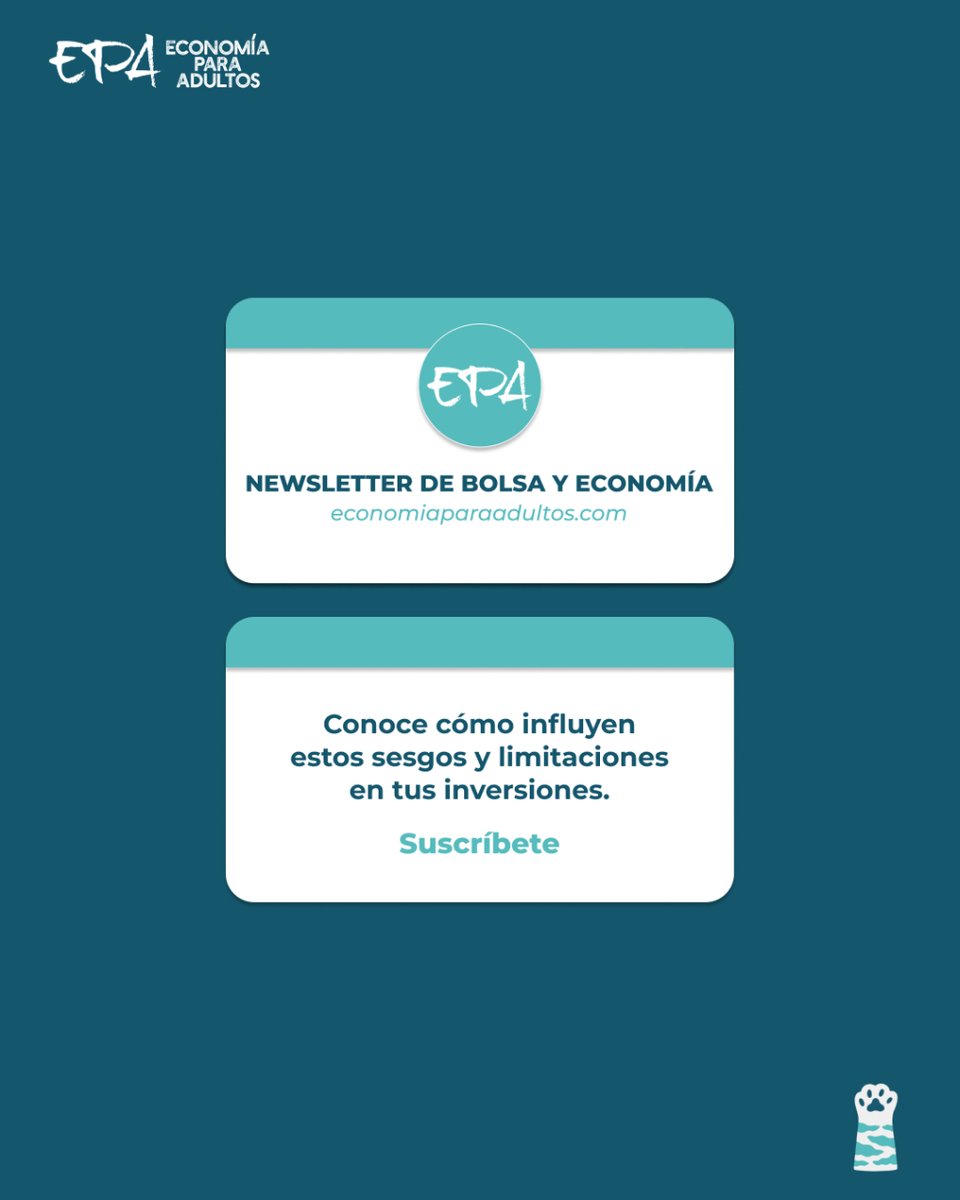 EPA ECONOMÍA PARA ADULTOS

EPA

NEWSLETTER DE BOLSA Y ECONOMÍA
economiaparaadultos.com

Conoce cómo influyen estos sesgos y limitaciones en tus inversiones.

Suscríbete